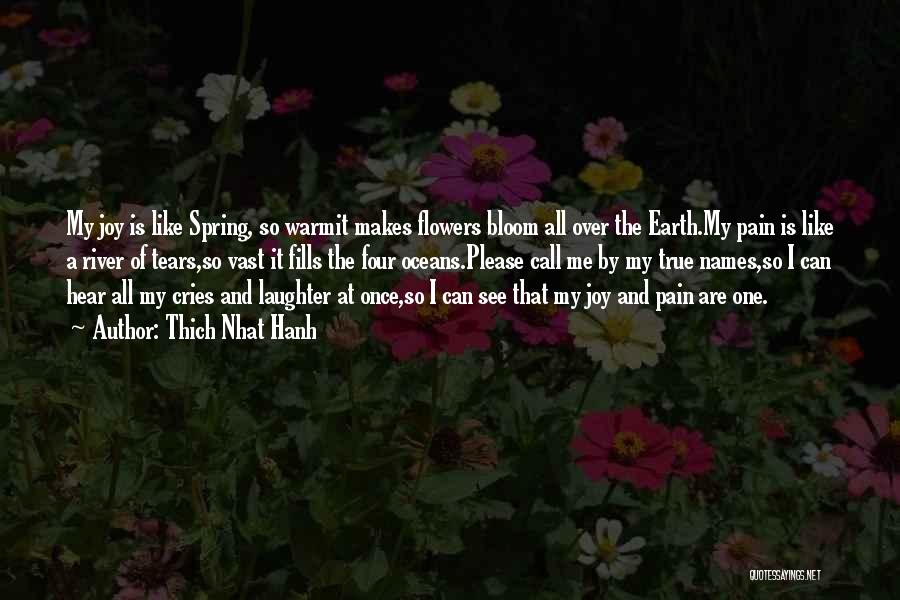 My joy is like Spring, so warmit makes flowers bloom all over the Earth.My pain is like a river of tears,so vast it fills the four oceans.Please call me by my true names,so I can hear all my cries and laughter at once,so I can see that my joy and pain are one.

~ Author: Thich Nhat Hanh

QUOTESSAYINGS.NET